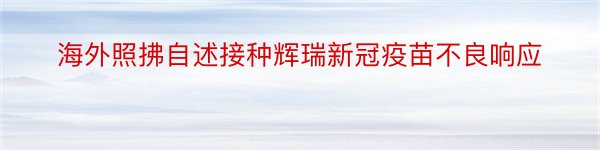 海外照拂自述接种辉瑞新冠疫苗不良响应